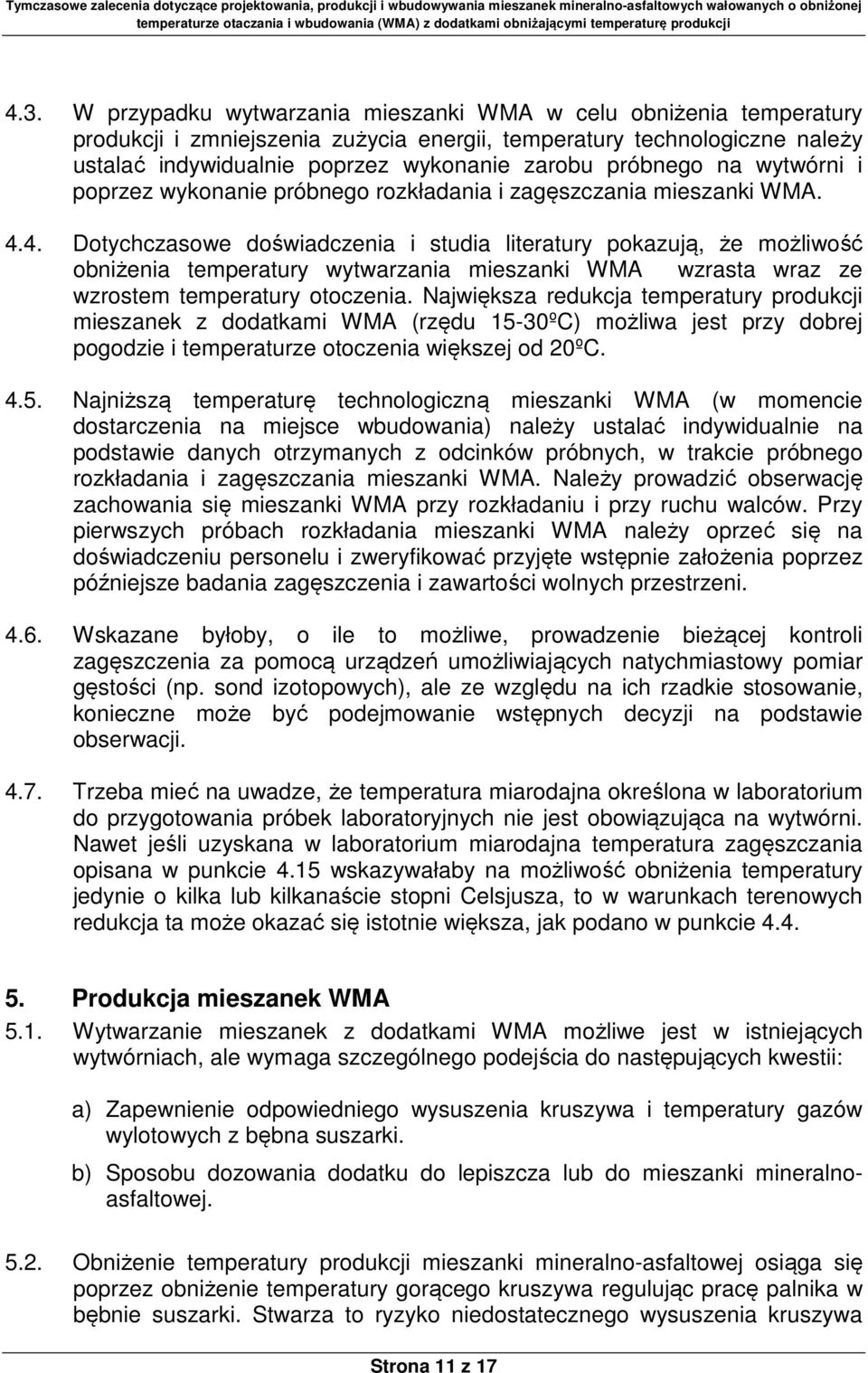 Tymczasowe zalecenia dotyczące projektowania, produkcji i wbudowywania mieszanek mineralno-asfaltowych wałowanych o obniżonej temperaturze otaczania i wbudowania (WMA) z dodatkami obniżającymi temperaturę produkcji

4.3. W przypadku wytwarzania mieszanki WMA w celu obniżenia temperatury produkcji i zmniejszenia zużycia energii, temperatury technologiczne należy ustalać indywidualnie poprzez wykonanie zarobu próbnego na wytwórni i poprzez wykonanie próbnego rozkładania i zagęszczania mieszanki WMA.

4.4. Dotychczasowe doświadczenia i studia literatury pokazują, że możliwość obniżenia temperatury wytwarzania mieszanki WMA wzrasta wraz ze wzrostem temperatury otoczenia. Największa redukcja temperatury produkcji mieszanek z dodatkami WMA (rzędu 15-30ºC) możliwa jest przy dobrej pogodzie i temperaturze otoczenia większej od 20ºC.

4.5. Najniższą temperaturę technologiczną mieszanki WMA (w momencie dostarczenia na miejsce wbudowania) należy ustalać indywidualnie na podstawie danych otrzymanych z odcinków próbnych, w trakcie próbnego rozkładania i zagęszczania mieszanki WMA. Należy prowadzić obserwację zachowania się mieszanki WMA przy rozkładaniu i przy ruchu walców. Przy pierwszych próbach rozkładania mieszanki WMA należy oprzeć się na doświadczeniu personelu i zweryfikować przyjęte wstępnie założenia poprzez późniejsze badania zagęszczenia i zawartości wolnych przestrzeni.

4.6. Wskazane byłoby, o ile to możliwe, prowadzenie bieżącej kontroli zagęszczenia za pomocą urządzeń umożliwiających natychmiastowy pomiar gęstości (np. sond izotopowych), ale ze względu na ich rzadkie stosowanie, konieczne może być podejmowanie wstępnych decyzji na podstawie obserwacji.

4.7. Trzeba mieć na uwadze, że temperatura miarodajna określona w laboratorium do przygotowania próbek laboratoryjnych nie jest obowiązująca na wytwórni. Nawet jeśli uzyskana w laboratorium miarodajna temperatura zagęszczania opisana w punkcie 4.15 wskazywałaby na możliwość obniżenia temperatury jedynie o kilka lub kilkanaście stopni Celsjusza, to w warunkach terenowych redukcja ta może okazać się istotnie większa, jak podano w punkcie 4.4.

5. Produkcja mieszanek WMA

5.1. Wytwarzanie mieszanek z dodatkami WMA możliwe jest w istniejących wytwórniach, ale wymaga szczególnego podejścia do następujących kwestii:

a) Zapewnienie odpowiedniego wysuszenia kruszywa i temperatury gazów wylotowych z bębna suszarki.

b) Sposobu dozowania dodatku do lepiszcza lub do mieszanki mineralno-asfaltowej.

5.2. Obniżenie temperatury produkcji mieszanki mineralno-asfaltowej osiąga się poprzez obniżenie temperatury gorącego kruszywa regulując pracę palnika w bębnie suszarki. Stwarza to ryzyko niedostatecznego wysuszenia kruszywa

Strona 11 z 17